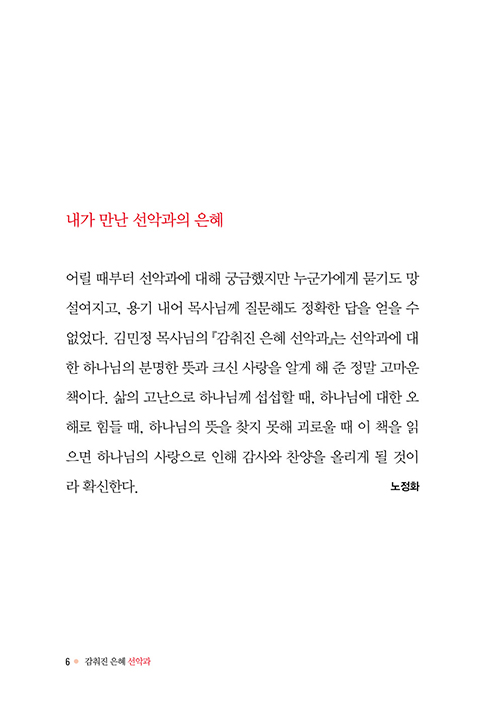 내가 만난 선악과의 은혜

어릴 때부터 선악과에 대해 궁금했지만 누군가에게 묻기도 망설여지고, 용기 내어 목사님께 질문해도 정확한 답을 얻을 수 없었다. 김민정 목사님의 『감춰진 은혜 선악과』는 선악과에 대한 하나님의 분명한 뜻과 크신 사랑을 알게 해 준 정말 고마운 책이다. 삶의 고난으로 하나님께 섭섭할 때, 하나님에 대한 오해로 힘들 때, 하나님의 뜻을 찾지 못해 괴로울 때 이 책을 읽으면 하나님의 사랑으로 인해 감사와 찬양을 올리게 될 것이라 확신한다.

노정화

6 감춰진 은혜 선악과